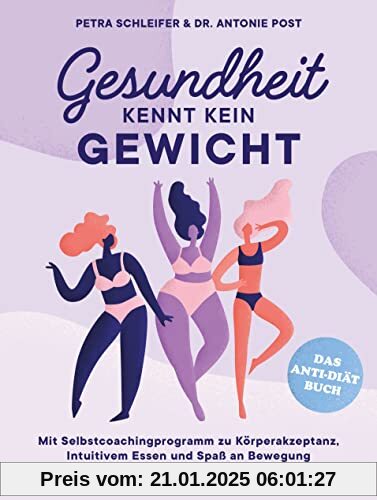 PETRA SCHLEIFER & DR. ANTONIE POST

Gesundheit KENNT KEIN GEWICHT

DAS ANTI-DIÄT BUCH

Mit Selbstcoachingprogramm zu Körperakzeptanz, Intuitivem Essen und Spaß an Bewegung

Preis vom: 21.01.2025 06:01:27